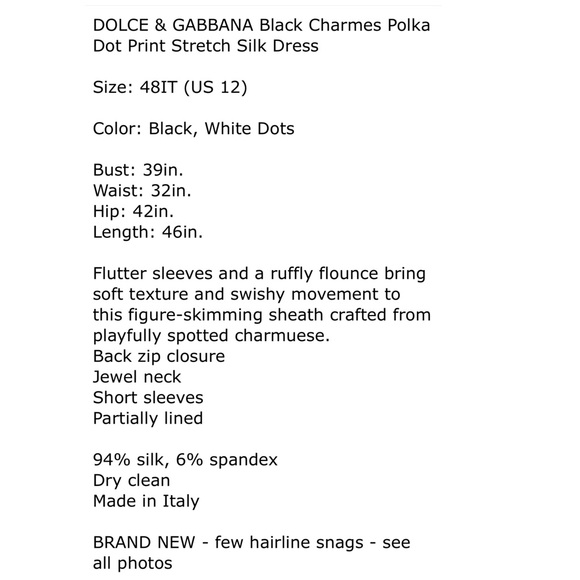 DOLCE & GABBANA Black Charmes Polka Dot Print Stretch Silk Dress

Size: 48IT (US 12)

Color: Black, White Dots

Bust: 39in.
Waist: 32in.
Hip: 42in.
Length: 46in.

Flutter sleeves and a ruffly flounce bring soft texture and swishy movement to this figure-skimming sheath crafted from playfully spotted charmuese.
Back zip closure
Jewel neck
Short sleeves
Partially lined

94% silk, 6% spandex
Dry clean
Made in Italy

BRAND NEW - few hairline snags - see all photos